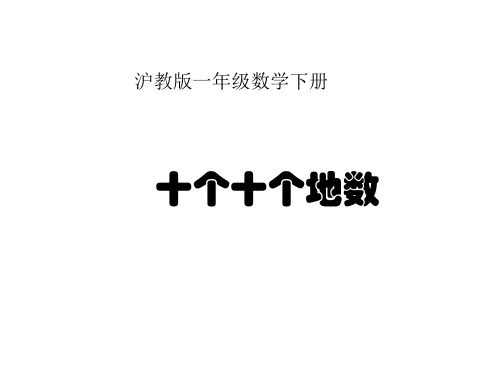 沪教版一年级数学下册

十个十个地数